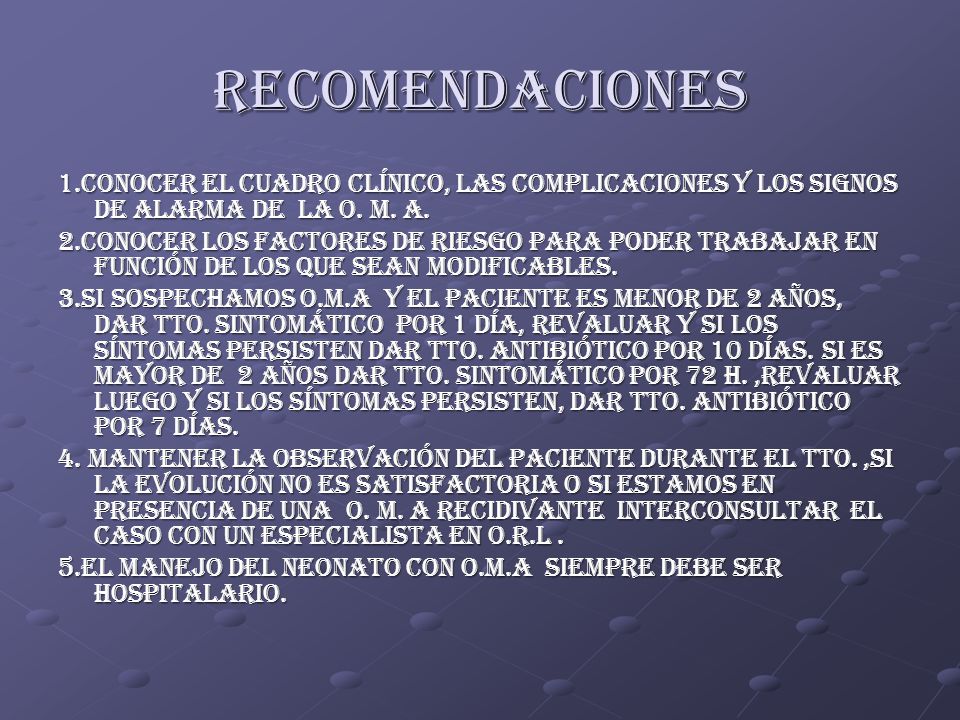 RECOMENDACIONES

1.CONOCER EL CUADRO CLÍNICO, LAS COMPLICACIONES Y LOS SIGNOS DE ALARMA DE LA O. M. A.

2.CONOCER LOS FACTORES DE RIESGO PARA PODER TRABAJAR EN FUNCIÓN DE LOS QUE SEAN MODIFICABLES.

3.SI SOSPECHAMOS O.M.A Y EL PACIENTE ES MENOR DE 2 AÑOS, DAR TTO. SINTOMÁTICO POR 1 DÍA, REVALUAR Y SI LOS SÍNTOMAS PERSISTEN DAR TTO. ANTIBIÓTICO POR 10 DÍAS. SI ES MAYOR DE 2 AÑOS DAR TTO. SINTOMÁTICO POR 72 H. ,REVALUAR LUEGO Y SI LOS SÍNTOMAS PERSISTEN, DAR TTO. ANTIBIÓTICO POR 7 DÍAS.

4. MANTENER LA OBSERVACIÓN DEL PACIENTE DURANTE EL TTO. ,SI LA EVOLUCIÓN NO ES SATISFACTORIA O SI ESTAMOS EN PRESENCIA DE UNA O. M. A RECIDIVANTE INTERCONSULTAR EL CASO CON UN ESPECIALISTA EN O.R.L .

5.EL MANEJO DEL NEONATO CON O.M.A SIEMPRE DEBE SER HOSPITALARIO.